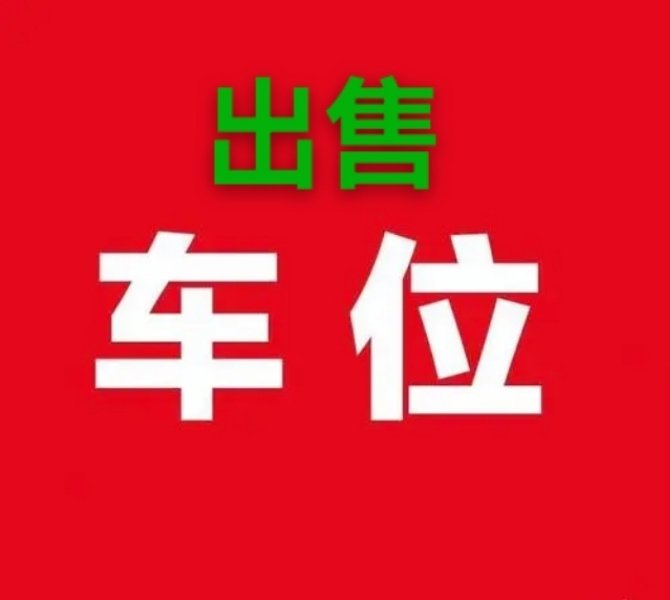 出售
车位